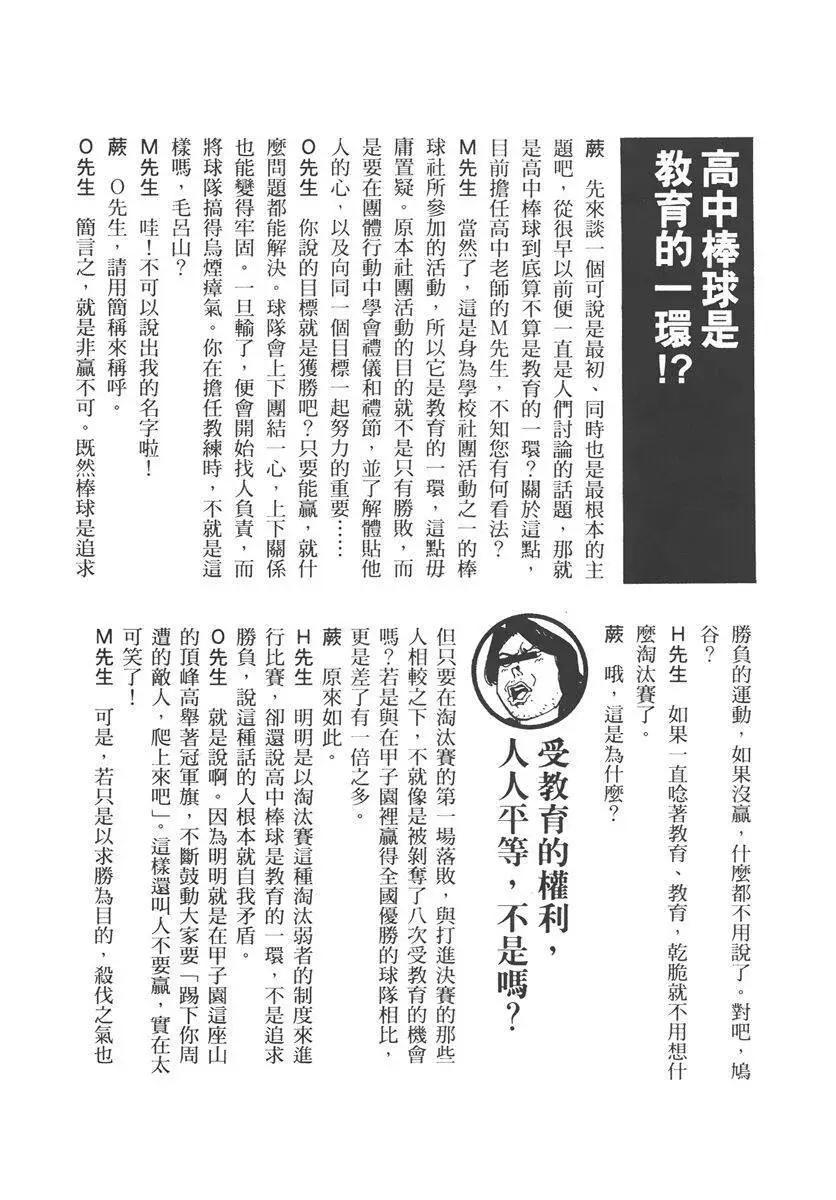 高中棒球是教育的一環!?

蕨　先來談一個可說是最初、同時也是最根本的主題吧，從很早以前便一直是人們討論的話題，那就是高中棒球到底算不算是教育的一環？關於這點，目前擔任高中老師的M先生，不知您有何看法？

M先生　當然了，這是身為學校社團活動之一的棒球社所參加的活動，所以它是教育的一環，這點毋庸置疑。原本社團活動的目的就不是只有勝敗，而是要在團體行動中學會禮儀和禮節，並了解體貼他人的心，以及向同一個目標一起努力的重要……

O先生　你說的目標就是獲勝吧？只要能贏，就什麼問題都能解決。球隊會上下團結一心，上下關係也能變得牢固。一旦輸了，便會開始找人負責，而將球隊搞得烏煙瘴氣。你在擔任教練時，不就是這樣嗎，毛呂山？

M先生　哇！不可以說出我的名字啦！

蕨　O先生，請用簡稱來稱呼。

O先生　簡言之，就是非贏不可。既然棒球是追求勝負的運動，如果沒贏，什麼都不用說了。對吧，鳩谷？

H先生　如果一直唸著教育、教育，乾脆就不用想什麼淘汰賽了。

蕨　哦，這是為什麼？

受教育的權利，人人平等，不是嗎？

但只要在淘汰賽的第一場落敗，與打進決賽的那些人相較之下，不就像是被剝奪了八次受教育的機會嗎？若是與在甲子園裡贏得全國優勝的球隊相比，更是差了有一倍之多。

蕨　原來如此。

H先生　明明是以淘汰賽這種淘汰弱者的制度來進行比賽，卻還說高中棒球是教育的一環，不是追求勝負，說這種話的人根本就自我矛盾。

O先生　就是說啊。因為明明就是在甲子園這座山的頂峰高舉著冠軍旗，不斷鼓動大家要「踢下你周遭的敵人，爬上來吧」。這樣還叫人不要贏，實在太可笑了！

M先生　可是，若只是以求勝為目的，殺伐之氣也